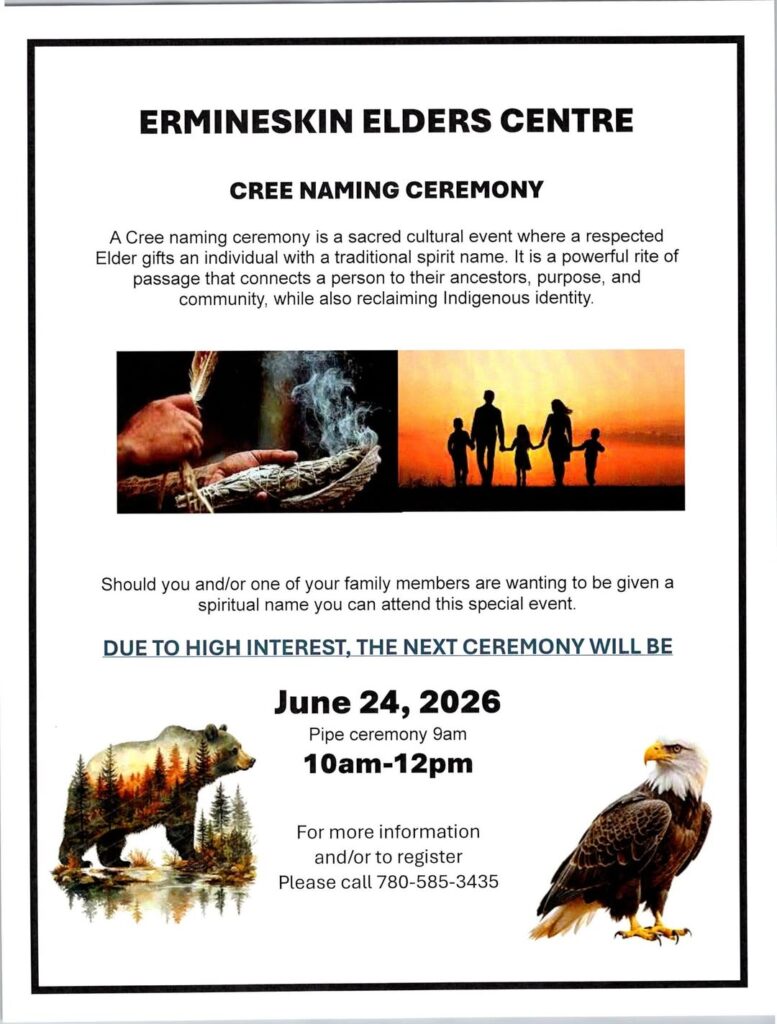 ERMINESKIN ELDERS CENTRE

CREE NAMING CEREMONY

A Cree naming ceremony is a sacred cultural event where a respected Elder gifts an individual with a traditional spirit name. It is a powerful rite of passage that connects a person to their ancestors, purpose, and community, while also reclaiming Indigenous identity.

Should you and/or one of your family members are wanting to be given a spiritual name you can attend this special event.

DUE TO HIGH INTEREST, THE NEXT CEREMONY WILL BE

June 24, 2026
Pipe ceremony 9am
10am-12pm

For more information
and/or to register
Please call 780-585-3435